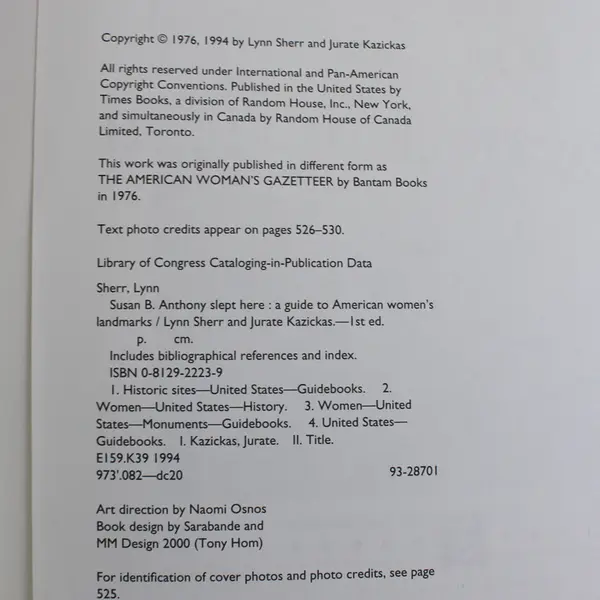 Copyright © 1976, 1994 by Lynn Sherr and Jurate Kazickas

All rights reserved under International and Pan-American Copyright Conventions. Published in the United States by Times Books, a division of Random House, Inc., New York, and simultaneously in Canada by Random House of Canada Limited, Toronto.

This work was originally published in different form as THE AMERICAN WOMAN'S GAZETTEER by Bantam Books in 1976.

Text photo credits appear on pages 526–530.

Library of Congress Cataloging-in-Publication Data

Sherr, Lynn
Susan B. Anthony slept here : a guide to American women's landmarks / Lynn Sherr and Jurate Kazickas.—1st ed.
p. cm.
Includes bibliographical references and index.
ISBN 0-8129-2223-9
1. Historic sites—United States—Guidebooks. 2. Women—United States—History. 3. Women—United States—Monuments—Guidebooks. 4. United States—Guidebooks. I. Kazickas, Jurate. II. Title.
E159.K39 1994
973'.082—dc20 93-28701

Art direction by Naomi Osnos
Book design by Sarabande and MM Design 2000 (Tony Hom)

For identification of cover photos and photo credits, see page 525.